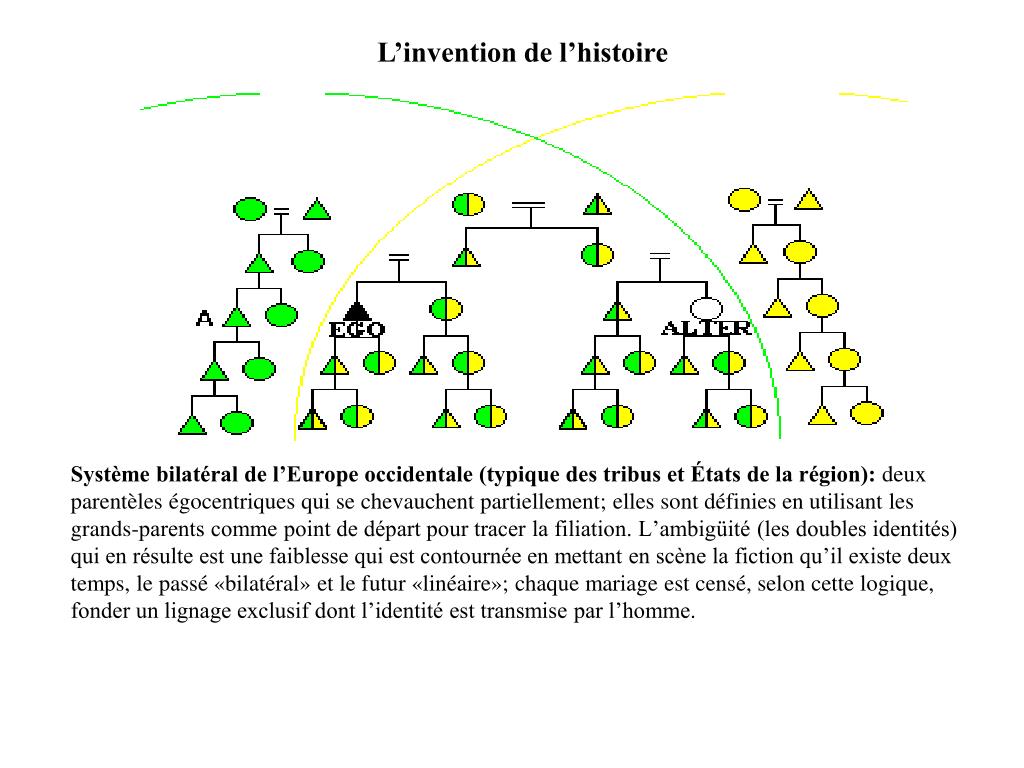 L’invention de l’histoire

A

EGO

ALTER

**Système bilatéral de l’Europe occidentale (typique des tribus et États de la région):** deux parentèles égocentriques qui se chevauchent partiellement; elles sont définies en utilisant les grands-parents comme point de départ pour tracer la filiation. L’ambigüité (les doubles identités) qui en résulte est une faiblesse qui est contournée en mettant en scène la fiction qu’il existe deux temps, le passé «bilatéral» et le futur «linéaire»; chaque mariage est censé, selon cette logique, fonder un lignage exclusif dont l’identité est transmise par l’homme.